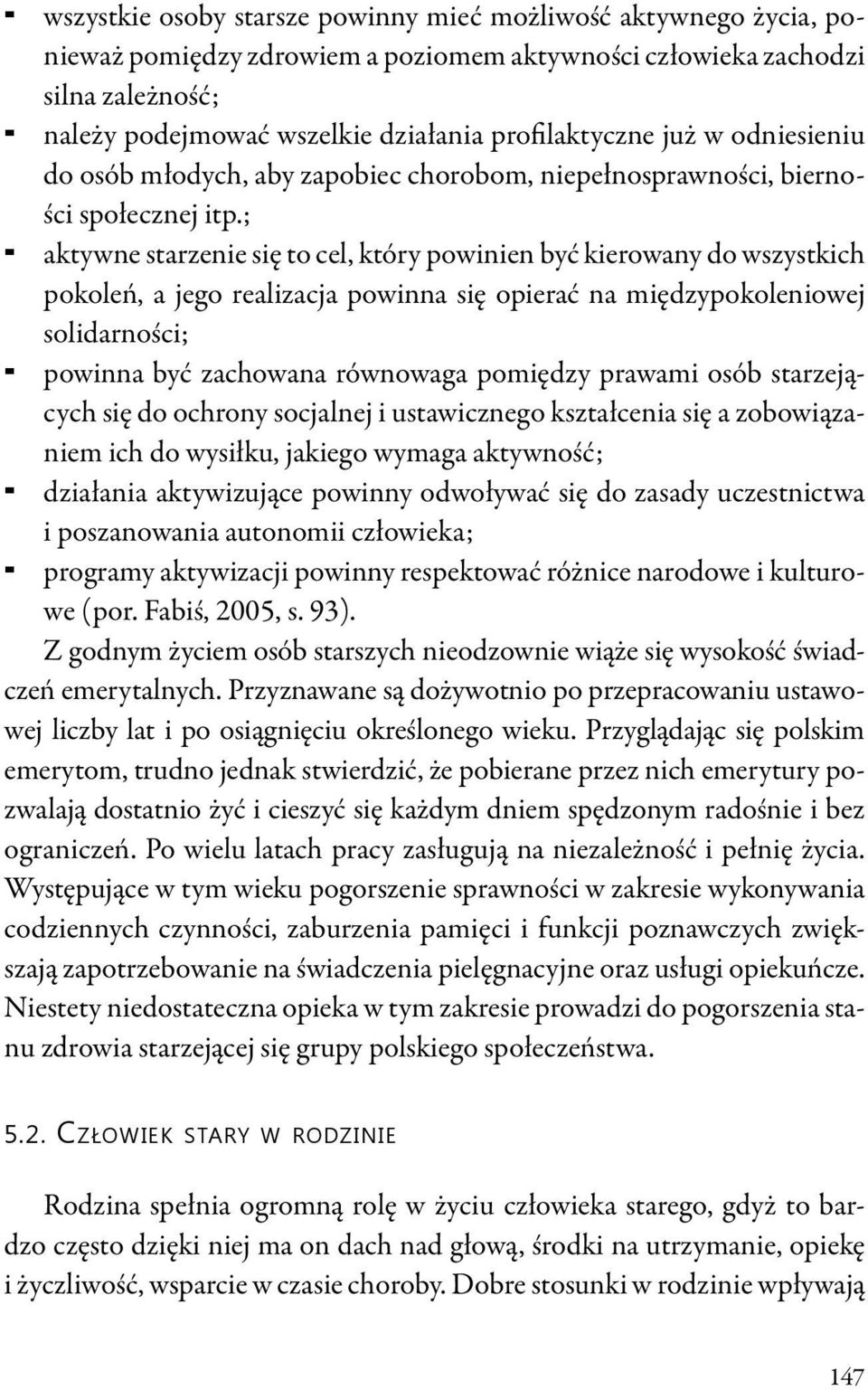 - wszystkie osoby starsze powinny mieć możliwość aktywnego życia, ponieważ pomiędzy zdrowiem a poziomem aktywności człowieka zachodzi silna zależność;
- należy podejmować wszelkie działania profilaktyczne już w odniesieniu do osób młodych, aby zapobiec chorobom, niepełnosprawności, bierności społecznej itp.;
- aktywne starzenie się to cel, który powinien być kierowany do wszystkich pokoleń, a jego realizacja powinna się opierać na międzypokoleniowej solidarności;
- powinna być zachowana równowaga pomiędzy prawami osób starzejących się do ochrony socjalnej i ustawicznego kształcenia się a zobowiązaniem ich do wysiłku, jakiego wymaga aktywność;
- działania aktywizujące powinny odwoływać się do zasady uczestnictwa i poszanowania autonomii człowieka;
- programy aktywizacji powinny respektować różnice narodowe i kulturowe (por. Fabiś, 2005, s. 93).

Z godnym życiem osób starszych nieodzownie wiąże się wysokość świadczeń emerytalnych. Przyznawane są dożywotnio po przepracowaniu ustawowej liczby lat i po osiągnięciu określonego wieku. Przyglądając się polskim emerytom, trudno jednak stwierdzić, że pobierane przez nich emerytury pozwalają dostatnio żyć i cieszyć się każdym dniem spędzonym radośnie i bez ograniczeń. Po wielu latach pracy zasługują na niezależność i pełnię życia. Występujące w tym wieku pogorszenie sprawności w zakresie wykonywania codziennych czynności, zaburzenia pamięci i funkcji poznawczych zwiększają zapotrzebowanie na świadczenia pielęgnacyjne oraz usługi opiekuńcze. Niestety niedostateczna opieka w tym zakresie prowadzi do pogorszenia stanu zdrowia starzejącej się grupy polskiego społeczeństwa.

5.2. Człowiek stary w rodzinie

Rodzina spełnia ogromną rolę w życiu człowieka starego, gdyż to bardzo często dzięki niej ma on dach nad głową, środki na utrzymanie, opiekę i życzliwość, wsparcie w czasie choroby. Dobre stosunki w rodzinie wpływają

147